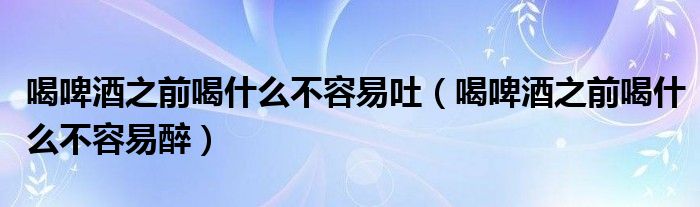 喝啤酒之前喝什么不容易吐（喝啤酒之前喝什么不容易醉）